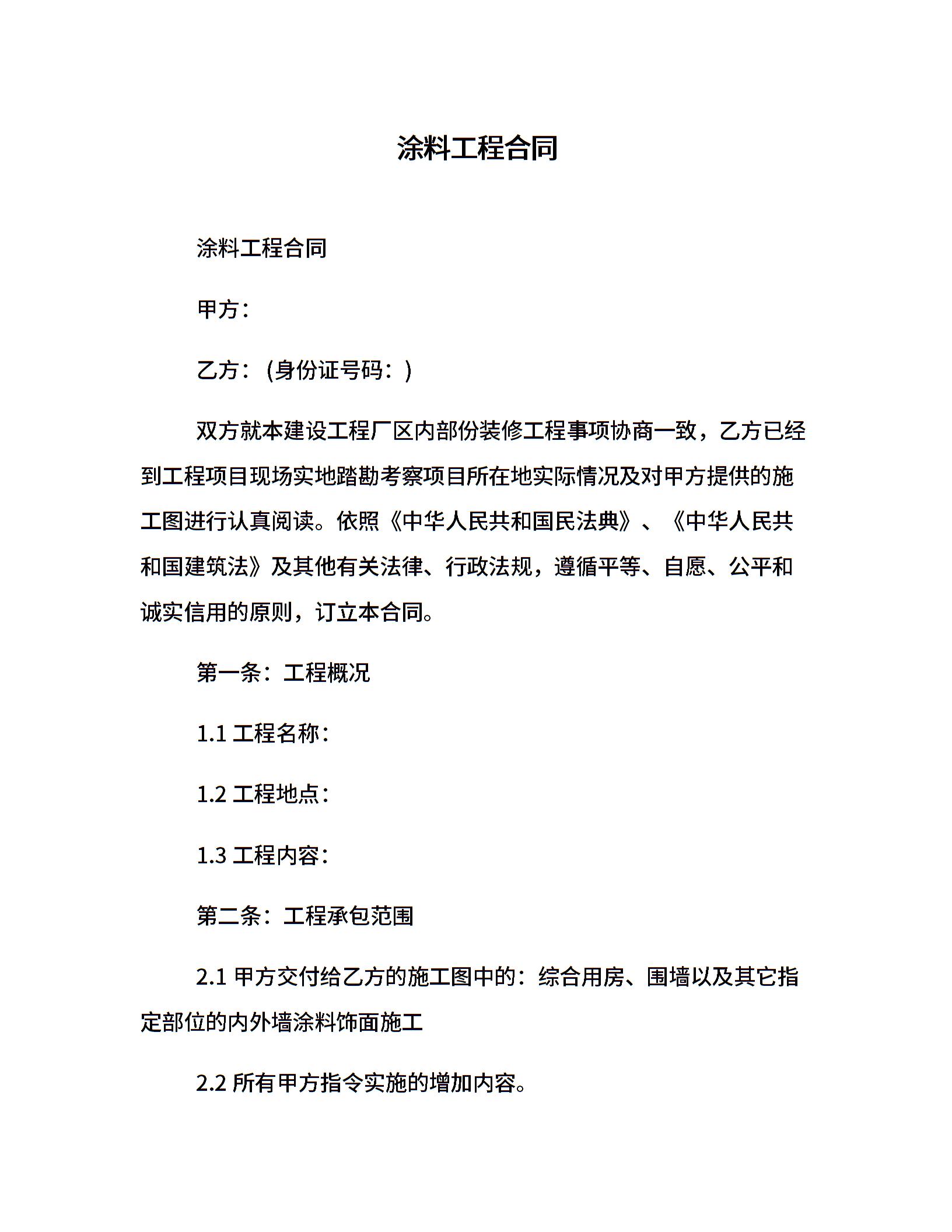 涂料工程合同

涂料工程合同

甲方：

乙方：(身份证号码：)

双方就本建设工程厂区内部份装修工程事项协商一致，乙方已经到工程项目现场实地踏勘考察项目所在地实际情况及对甲方提供的施工图进行认真阅读。依照《中华人民共和国民法典》、《中华人民共和国建筑法》及其他有关法律、行政法规，遵循平等、自愿、公平和诚实信用的原则，订立本合同。

第一条：工程概况

1.1 工程名称：

1.2 工程地点：

1.3 工程内容：

第二条：工程承包范围

2.1 甲方交付给乙方的施工图中的：综合用房、围墙以及其它指定部位的内外墙涂料饰面施工

2.2 所有甲方指令实施的增加内容。